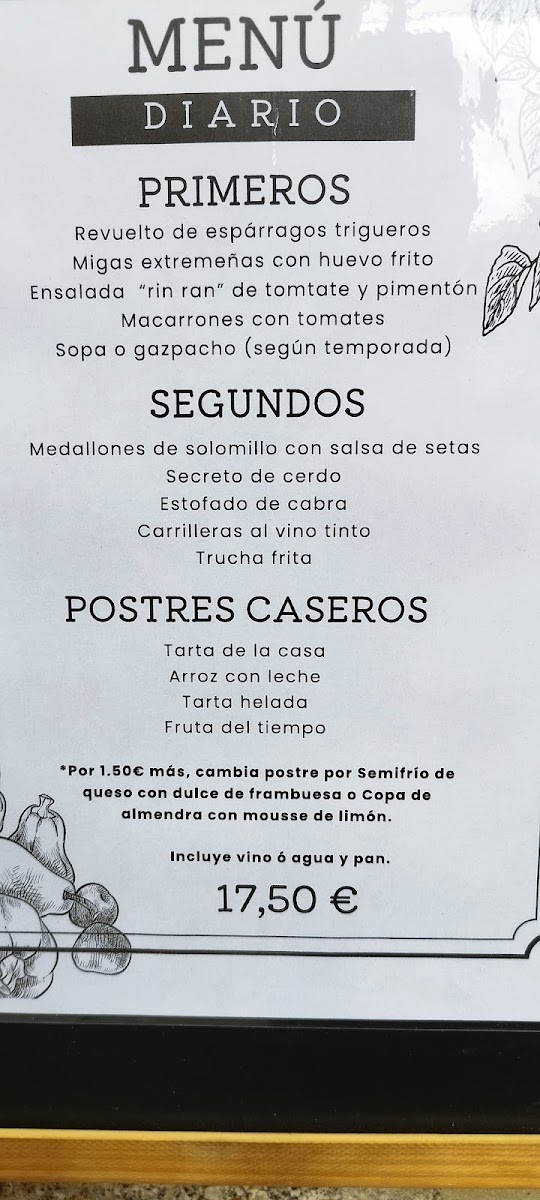 MENÚ
DIARIO

PRIMEROS

Revuelto de espárragos trigueros
Migas extremeñas con huevo frito
Ensalada "rin ran" de tomtate y pimentón
Macarrones con tomates
Sopa o gazpacho (según temporada)

SEGUNDOS

Medallones de solomillo con salsa de setas
Secreto de cerdo
Estofado de cabra
Carrilleras al vino tinto
Trucha frita

POSTRES CASEROS

Tarta de la casa
Arroz con leche
Tarta helada
Fruta del tiempo

*Por 1.50€ más, cambia postre por Semifrío de queso con dulce de frambuesa o Copa de almendra con mousse de limón.

Incluye vino ó agua y pan.

17,50 €